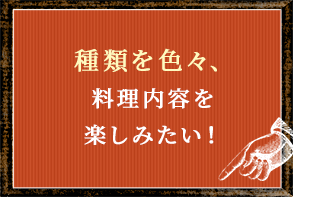 種類を色々、
料理内容を
楽しみたい！